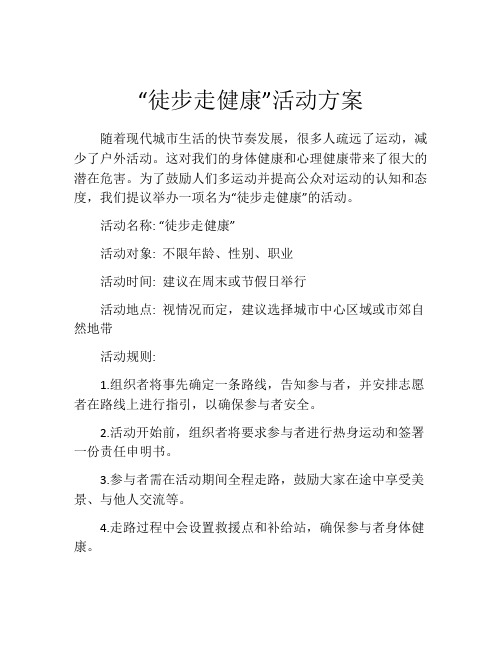 “徒步走健康”活动方案

随着现代城市生活的快节奏发展，很多人疏远了运动，减少了户外活动。这对我们的身体健康和心理健康带来了很大的潜在危害。为了鼓励人们多运动并提高公众对运动的认知和态度，我们提议举办一项名为“徒步走健康”的活动。

活动名称: “徒步走健康”

活动对象: 不限年龄、性别、职业

活动时间: 建议在周末或节假日举行

活动地点: 视情况而定，建议选择城市中心区域或市郊自然地带

活动规则:

1.组织者将事先确定一条路线，告知参与者，并安排志愿者在路线上进行指引，以确保参与者安全。

2.活动开始前，组织者将要求参与者进行热身运动和签署一份责任申明书。

3.参与者需在活动期间全程走路，鼓励大家在途中享受美景、与他人交流等。

4.走路过程中会设置救援点和补给站，确保参与者身体健康。